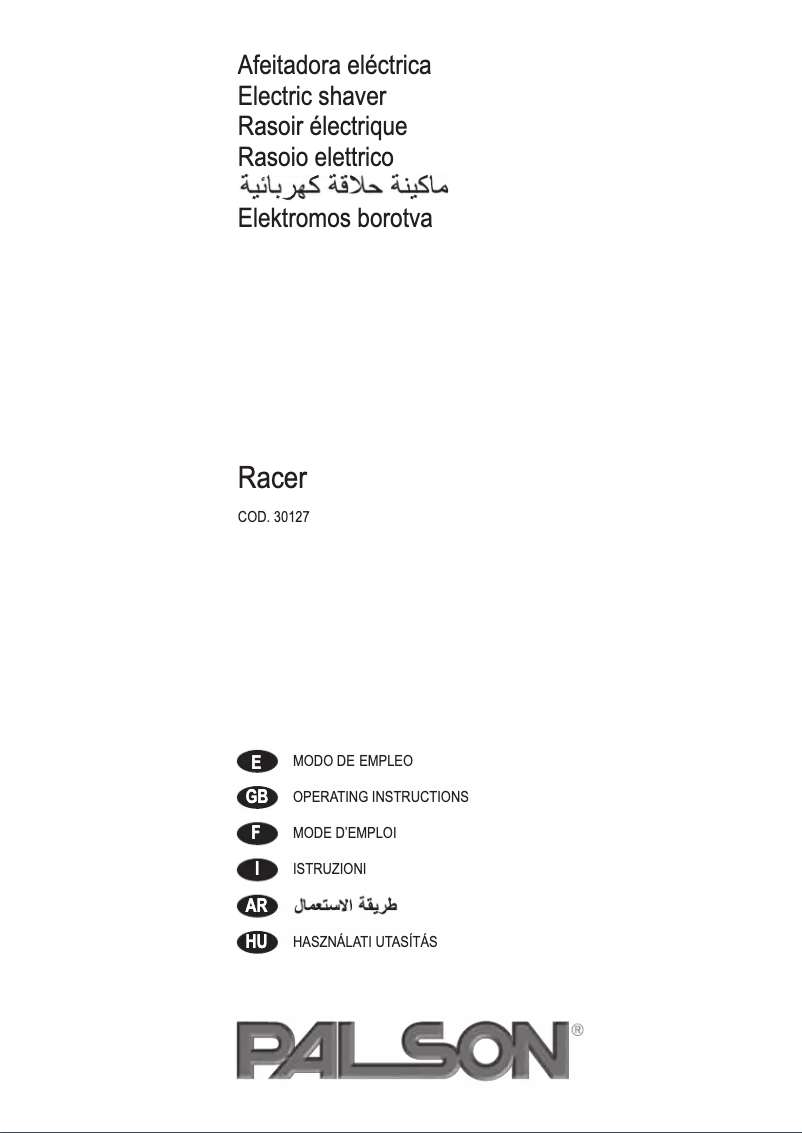 Afeitadora eléctrica
Electric shaver
Rasoir électrique
Rasoio elettrico
ماكينة حلاقة كهربائية
Elektromos borotva

Racer
COD. 30127

E MODO DE EMPLEO
GB OPERATING INSTRUCTIONS
F MODE D'EMPLOI
I ISTRUZIONI
AR طريقة الاستعمال
HU HASZNÁLATI UTASÍTÁS

PALSON®